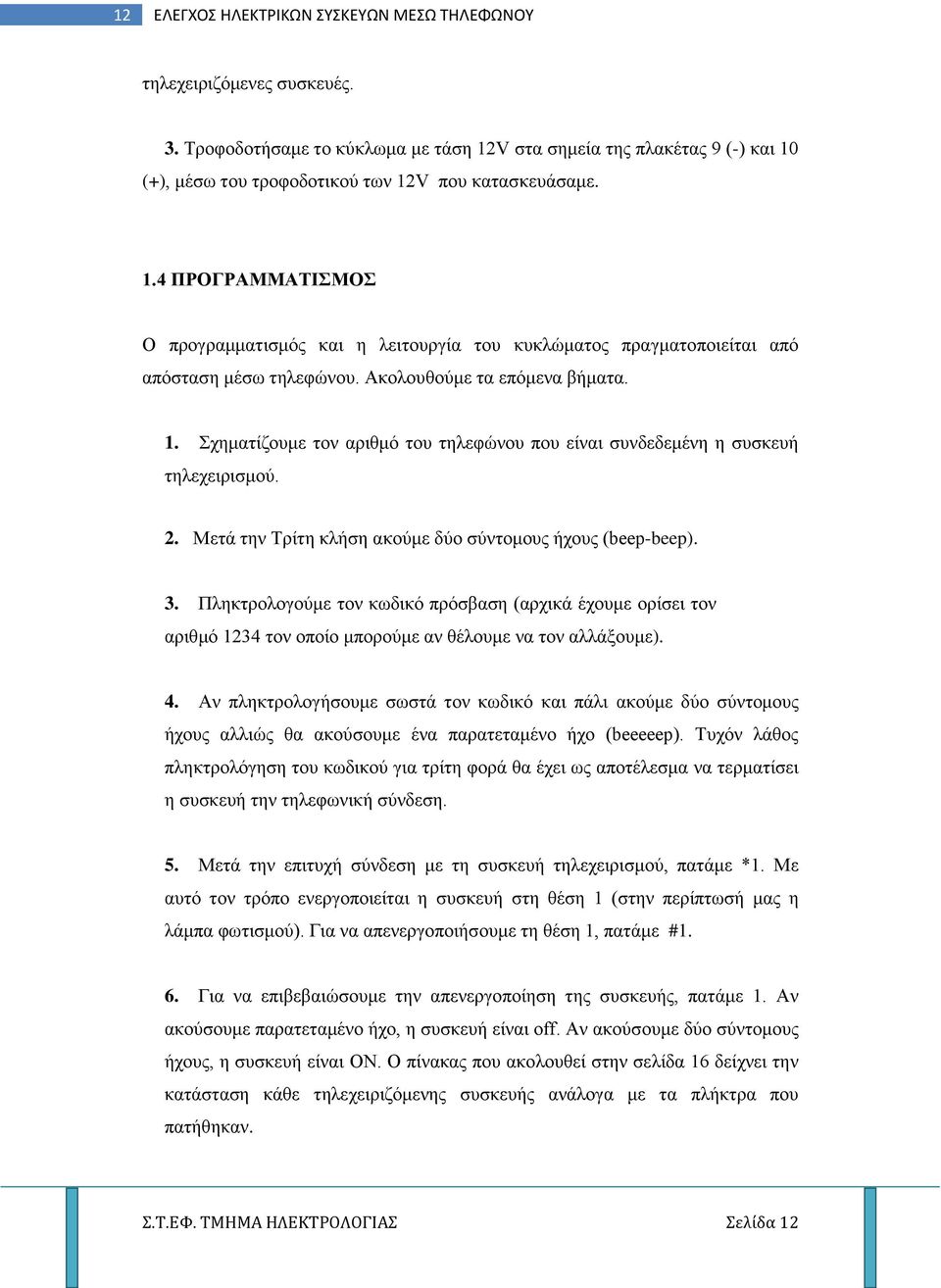 12 ΕΛΕΓΧΟΣ ΗΛΕΚΤΡΙΚΩΝ ΣΥΣΚΕΥΩΝ ΜΕΣΩ ΤΗΛΕΦΩΝΟΥ

τηλεχειριζόμενες συσκευές.

3. Τροφοδοτήσαμε το κύκλωμα με τάση 12V στα σημεία της πλακέτας 9 (-) και 10 (+), μέσω του τροφοδοτικού των 12V που κατασκευάσαμε.

1.4 ΠΡΟΓΡΑΜΜΑΤΙΣΜΟΣ

Ο προγραμματισμός και η λειτουργία του κυκλώματος πραγματοποιείται από απόσταση μέσω τηλεφώνου. Ακολουθούμε τα επόμενα βήματα.

1. Σχηματίζουμε τον αριθμό του τηλεφώνου που είναι συνδεδεμένη η συσκευή τηλεχειρισμού.

2. Μετά την Τρίτη κλήση ακούμε δύο σύντομους ήχους (beep-beep).

3. Πληκτρολογούμε τον κωδικό πρόσβαση (αρχικά έχουμε ορίσει τον αριθμό 1234 τον οποίο μπορούμε αν θέλουμε να τον αλλάξουμε).

4. Αν πληκτρολογήσουμε σωστά τον κωδικό και πάλι ακούμε δύο σύντομους ήχους αλλιώς θα ακούσουμε ένα παρατεταμένο ήχο (beeeeep). Τυχόν λάθος πληκτρολόγηση του κωδικού για τρίτη φορά θα έχει ως αποτέλεσμα να τερματίσει η συσκευή την τηλεφωνική σύνδεση.

5. Μετά την επιτυχή σύνδεση με τη συσκευή τηλεχειρισμού, πατάμε *1. Με αυτό τον τρόπο ενεργοποιείται η συσκευή στη θέση 1 (στην περίπτωσή μας η λάμπα φωτισμού). Για να απενεργοποιήσουμε τη θέση 1, πατάμε #1.

6. Για να επιβεβαιώσουμε την απενεργοποίηση της συσκευής, πατάμε 1. Αν ακούσουμε παρατεταμένο ήχο, η συσκευή είναι off. Αν ακούσουμε δύο σύντομους ήχους, η συσκευή είναι ON. Ο πίνακας που ακολουθεί στην σελίδα 16 δείχνει την κατάσταση κάθε τηλεχειριζόμενης συσκευής ανάλογα με τα πλήκτρα που πατήθηκαν.

Σ.Τ.ΕΦ. ΤΜΗΜΑ ΗΛΕΚΤΡΟΛΟΓΙΑΣ Σελίδα 12